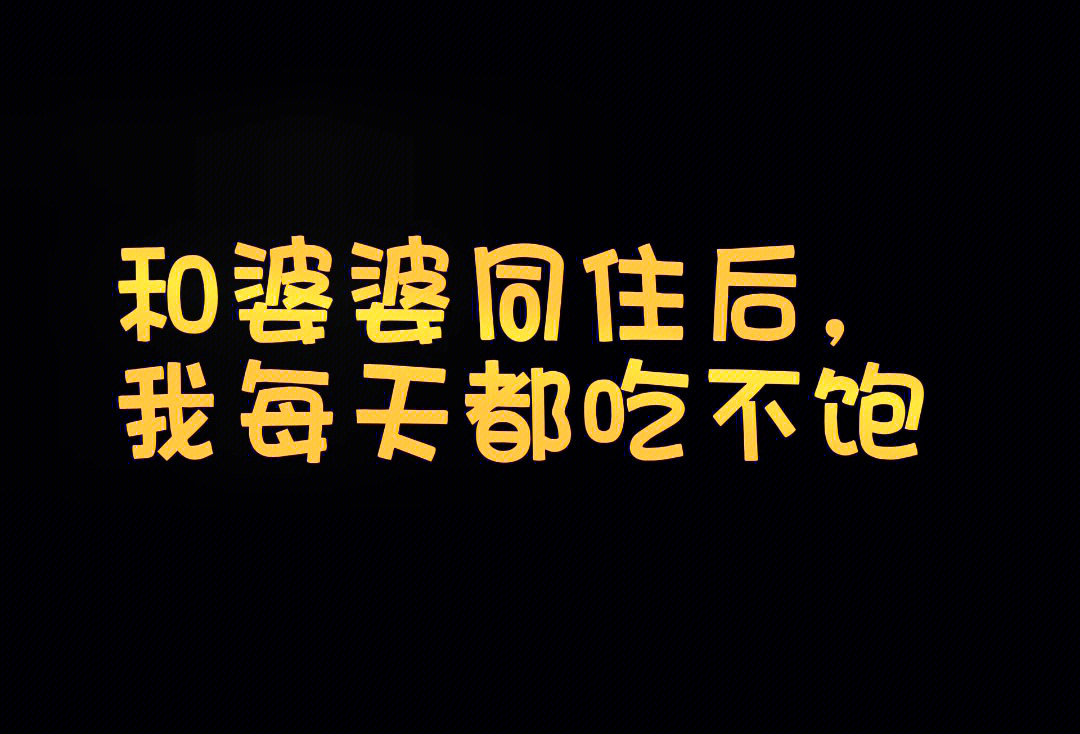 和婆婆同住后，
我每天都吃不饱